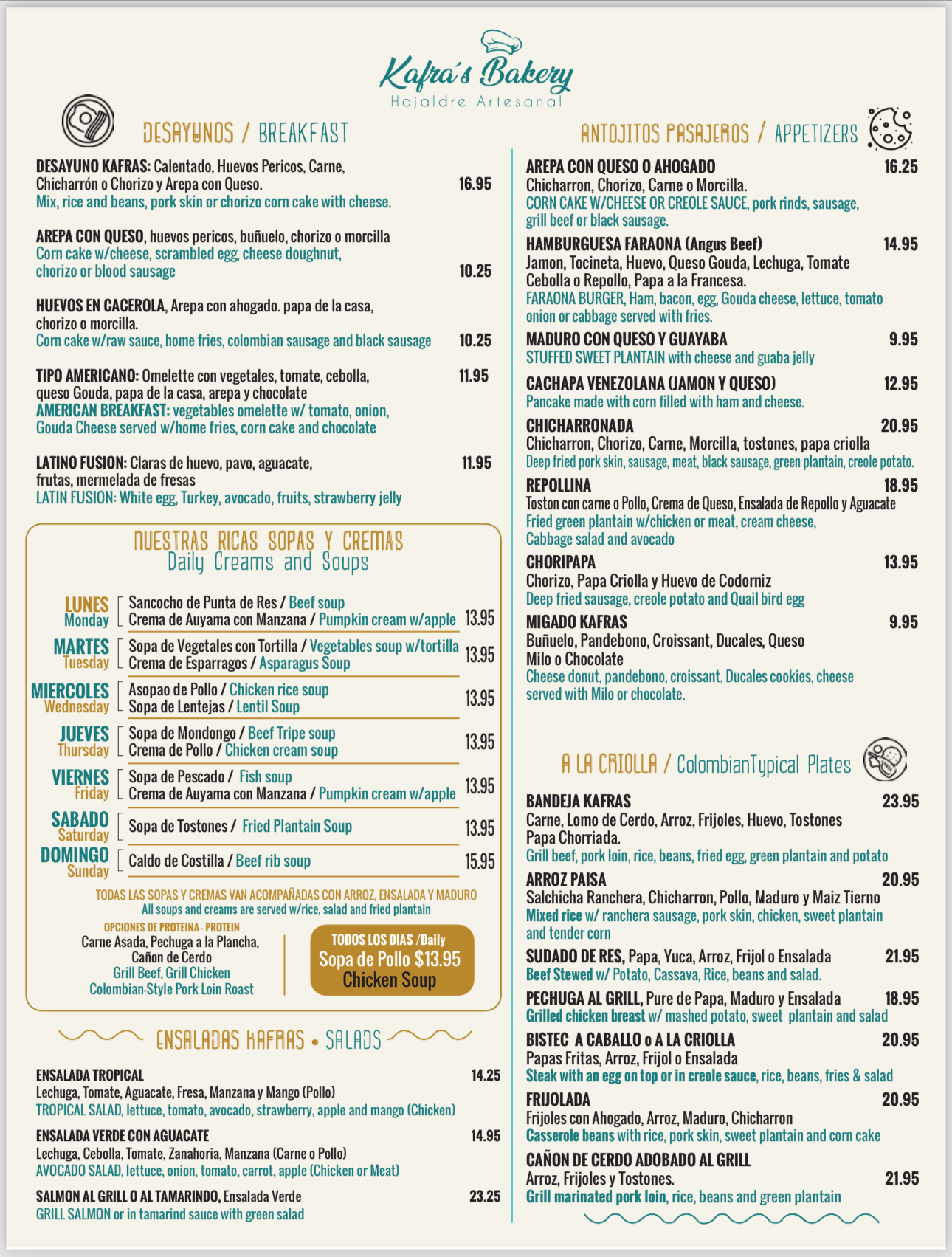 Kafra's Bakery
Hojaldre Artesanal

DESAYUNOS / BREAKFAST

DESAYUNO KAFRAS: Calentado, Huevos Pericos, Carne, Chicharrón o Chorizo y Arepa con Queso. 16.95
Mix, rice and beans, pork skin or chorizo corn cake with cheese.

AREPA CON QUESO, huevos pericos, buñuelo, chorizo o morcilla
Corn cake w/cheese, scrambled egg, cheese doughnut, chorizo or blood sausage 10.25

HUEVOS EN CACEROLA, Arepa con ahogado. papa de la casa, chorizo o morcilla.
Corn cake w/raw sauce, home fries, colombian sausage and black sausage 10.25

TIPO AMERICANO: Omelette con vegetales, tomate, cebolla, queso Gouda, papa de la casa, arepa y chocolate 11.95
AMERICAN BREAKFAST: vegetables omelette w/ tomato, onion, Gouda Cheese served w/home fries, corn cake and chocolate

LATINO FUSION: Claras de huevo, pavo, aguacate, frutas, mermelada de fresas 11.95
LATIN FUSION: White egg, Turkey, avocado, fruits, strawberry jelly

NUESTRAS RICAS SOPAS Y CREMAS
Daily Creams and Soups

LUNES Monday
Sancocho de Punta de Res / Beef soup
Crema de Auyama con Manzana / Pumpkin cream w/apple 13.95

MARTES Tuesday
Sopa de Vegetales con Tortilla / Vegetables soup w/tortilla
Crema de Esparragos / Asparagus Soup 13.95

MIERCOLES Wednesday
Asopao de Pollo / Chicken rice soup
Sopa de Lentejas / Lentil Soup 13.95

JUEVES Thursday
Sopa de Mondongo / Beef Tripe soup
Crema de Pollo / Chicken cream soup 13.95

VIERNES Friday
Sopa de Pescado / Fish soup
Crema de Auyama con Manzana / Pumpkin cream w/apple 13.95

SABADO Saturday
Sopa de Tostones / Fried Plantain Soup 13.95

DOMINGO Sunday
Caldo de Costilla / Beef rib soup 15.95

TODAS LAS SOPAS Y CREMAS VAN ACOMPAÑADAS CON ARROZ, ENSALADA Y MADURO
All soups and creams are served w/rice, salad and fried plantain

OPCIONES DE PROTEINA - PROTEIN
Carne Asada, Pechuga a la Plancha, Cañon de Cerdo
Grill Beef, Grill Chicken
Colombian-Style Pork Loin Roast

TODOS LOS DIAS /Daily
Sopa de Pollo $13.95
Chicken Soup

ENSALADAS KAFRAS • SALADS

ENSALADA TROPICAL 14.25
Lechuga, Tomate, Aguacate, Fresa, Manzana y Mango (Pollo)
TROPICAL SALAD, lettuce, tomato, avocado, strawberry, apple and mango (Chicken)

ENSALADA VERDE CON AGUACATE 14.95
Lechuga, Cebolla, Tomate, Zanahoria, Manzana (Carne o Pollo)
AVOCADO SALAD, lettuce, onion, tomato, carrot, apple (Chicken or Meat)

SALMON AL GRILL O AL TAMARINDO, Ensalada Verde 23.25
GRILL SALMON or in tamarind sauce with green salad

ANTOJITOS PASAJEROS / APPETIZERS

AREPA CON QUESO O AHOGADO 16.25
Chicharron, Chorizo, Carne o Morcilla.
CORN CAKE W/CHEESE OR CREOLE SAUCE, pork rinds, sausage, grill beef or black sausage.

HAMBURGUESA FARAONA (Angus Beef) 14.95
Jamon, Tocineta, Huevo, Queso Gouda, Lechuga, Tomate Cebolla o Repollo, Papa a la Francesa.
FARAONA BURGER, Ham, bacon, egg, Gouda cheese, lettuce, tomato onion or cabbage served with fries.

MADURO CON QUESO Y GUAYABA 9.95
STUFFED SWEET PLANTAIN with cheese and guaba jelly

CACHAPA VENEZOLANA (JAMON Y QUESO) 12.95
Pancake made with corn filled with ham and cheese.

CHICHARRONADA 20.95
Chicharron, Chorizo, Carne, Morcilla, tostones, papa criolla
Deep fried pork skin, sausage, meat, black sausage, green plantain, creole potato.

REPOLLINA 18.95
Toston con carne o Pollo, Crema de Queso, Ensalada de Repollo y Aguacate
Fried green plantain w/chicken or meat, cream cheese, Cabbage salad and avocado

CHORIPAPA 13.95
Chorizo, Papa Criolla y Huevo de Codorniz
Deep fried sausage, creole potato and Quail bird egg

MIGADO KAFRAS 9.95
Buñuelo, Pandebono, Croissant, Ducales, Queso Milo o Chocolate
Cheese donut, pandebono, croissant, Ducales cookies, cheese served with Milo or chocolate.

A LA CRIOLLA / ColombianTypical Plates

BANDEJA KAFRAS 23.95
Carne, Lomo de Cerdo, Arroz, Frijoles, Huevo, Tostones Papa Chorriada.
Grill beef, pork loin, rice, beans, fried egg, green plantain and potato

ARROZ PAISA 20.95
Salchicha Ranchera, Chicharron, Pollo, Maduro y Maiz Tierno
Mixed rice w/ ranchera sausage, pork skin, chicken, sweet plantain and tender corn

SUDADO DE RES, Papa, Yuca, Arroz, Frijol o Ensalada 21.95
Beef Stewed w/ Potato, Cassava, Rice, beans and salad.

PECHUGA AL GRILL, Pure de Papa, Maduro y Ensalada 18.95
Grilled chicken breast w/ mashed potato, sweet plantain and salad

BISTEC A CABALLO o A LA CRIOLLA 20.95
Papas Fritas, Arroz, Frijol o Ensalada
Steak with an egg on top or in creole sauce, rice, beans, fries & salad

FRIJOLADA 20.95
Frijoles con Ahogado, Arroz, Maduro, Chicharron
Casserole beans with rice, pork skin, sweet plantain and corn cake

CAÑON DE CERDO ADOBADO AL GRILL
Arroz, Frijoles y Tostones. 21.95
Grill marinated pork loin, rice, beans and green plantain